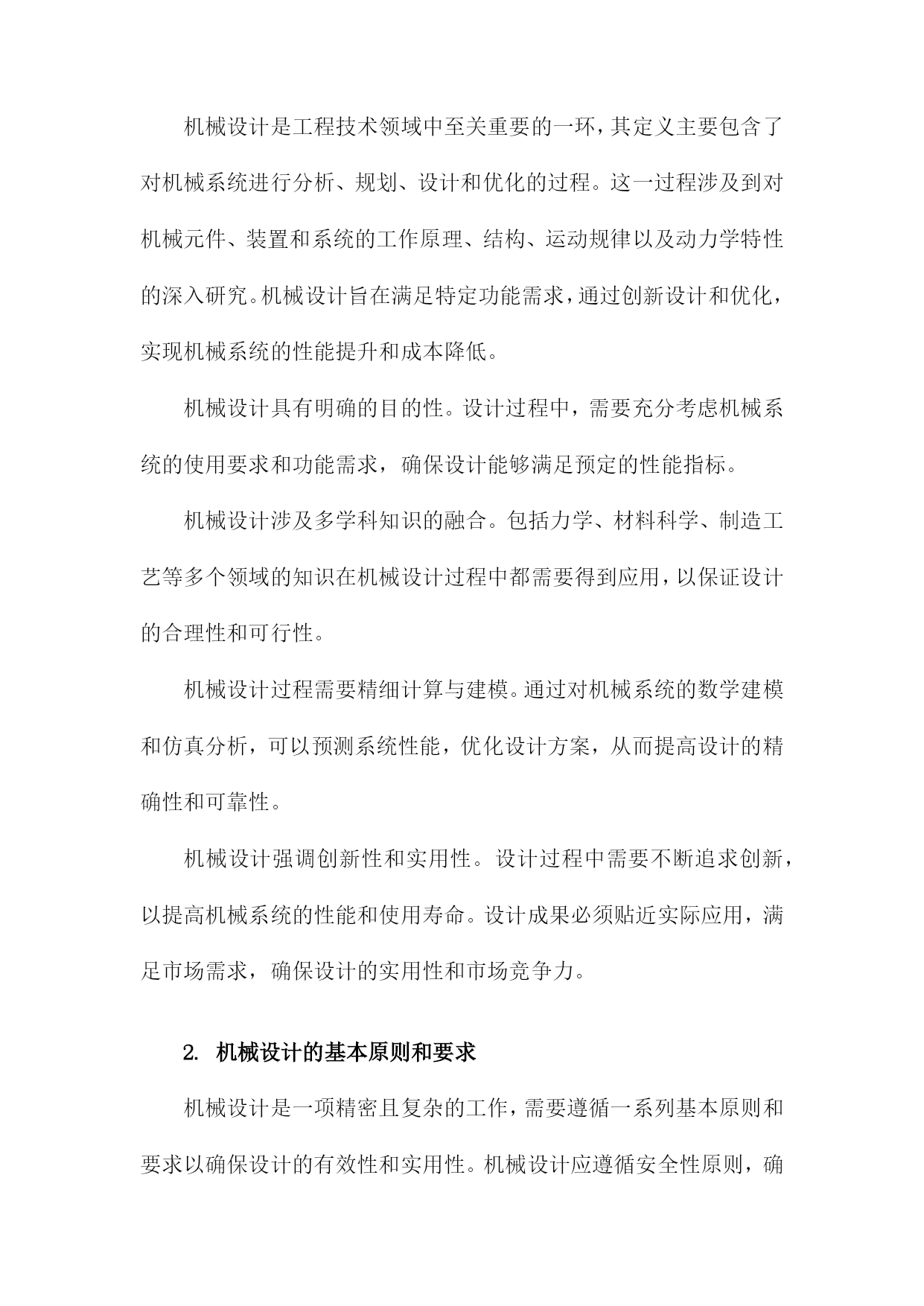 机械设计是工程技术领域中至关重要的一环，其定义主要包含了对机械系统进行分析、规划、设计和优化的过程。这一过程涉及到对机械元件、装置和系统的工作原理、结构、运动规律以及动力学特性的深入研究。机械设计旨在满足特定功能需求，通过创新设计和优化，实现机械系统的性能提升和成本降低。

机械设计具有明确的目的性。设计过程中，需要充分考虑机械系统的使用要求和功能需求，确保设计能够满足预定的性能指标。

机械设计涉及多学科知识的融合。包括力学、材料科学、制造工艺等多个领域的知识在机械设计过程中都需要得到应用，以保证设计的合理性和可行性。

机械设计过程需要精细计算与建模。通过对机械系统的数学建模和仿真分析，可以预测系统性能，优化设计方案，从而提高设计的精确性和可靠性。

机械设计强调创新性和实用性。设计过程中需要不断追求创新，以提高机械系统的性能和使用寿命。设计成果必须贴近实际应用，满足市场需求，确保设计的实用性和市场竞争力。

2. 机械设计的基本原则和要求

机械设计是一项精密且复杂的工作，需要遵循一系列基本原则和要求以确保设计的有效性和实用性。机械设计应遵循安全性原则，确